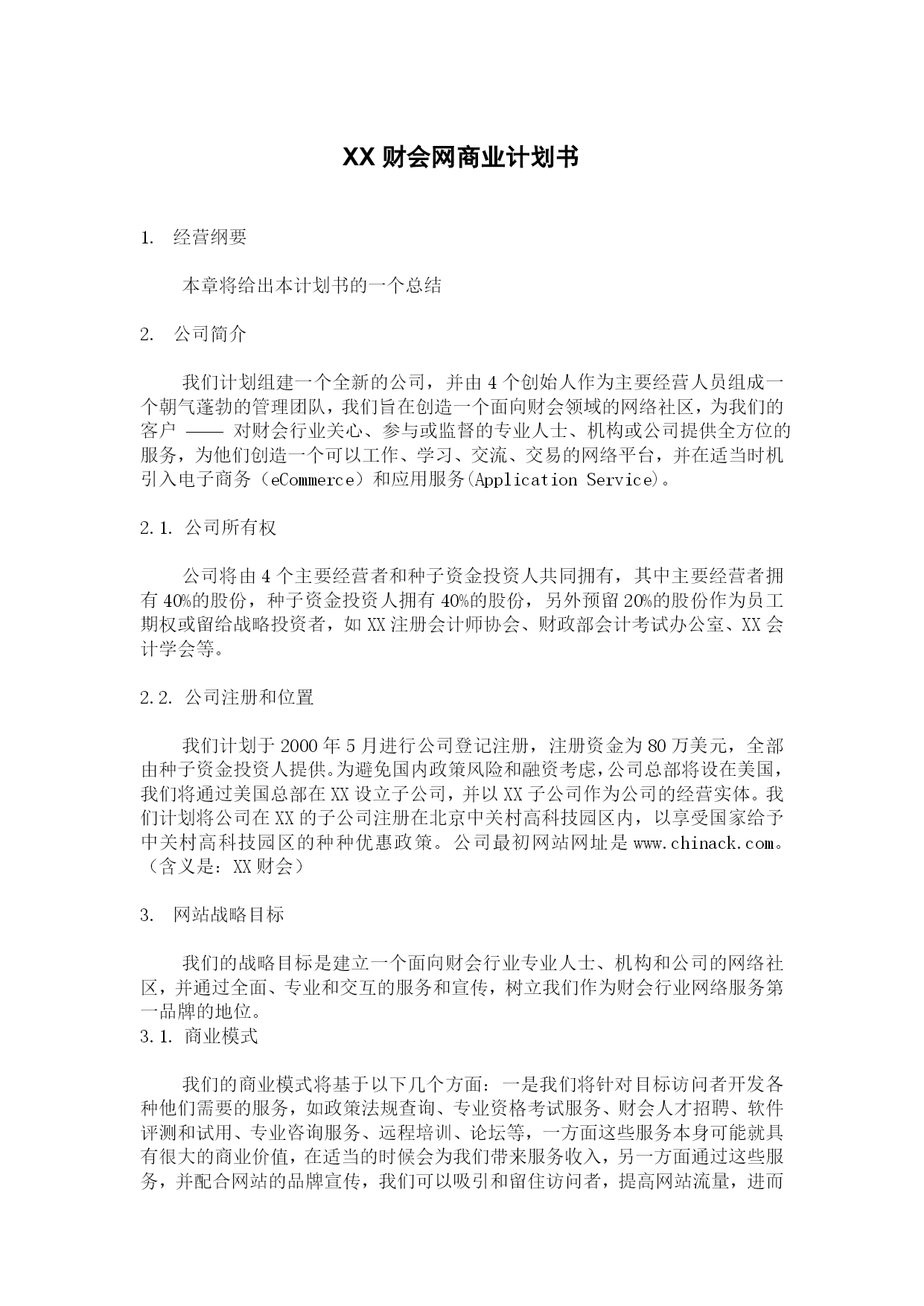 XX 财会网商业计划书

1. 经营纲要

本章将给出本计划书的一个总结

2. 公司简介

我们计划组建一个全新的公司，并由 4 个创始人作为主要经营人员组成一个朝气蓬勃的管理团队，我们旨在创造一个面向财会领域的网络社区，为我们的客户 —— 对财会行业关心、参与或监督的专业人士、机构或公司提供全方位的服务，为他们创造一个可以工作、学习、交流、交易的网络平台，并在适当时机引入电子商务（eCommerce）和应用服务(Application Service)。

2.1. 公司所有权

公司将由 4 个主要经营者和种子资金投资人共同拥有，其中主要经营者拥有 40%的股份，种子资金投资人拥有 40%的股份，另外预留 20%的股份作为员工期权或留给战略投资者，如 XX 注册会计师协会、财政部会计考试办公室、XX 会计学会等。

2.2. 公司注册和位置

我们计划于 2000 年 5 月进行公司登记注册，注册资金为 80 万美元，全部由种子资金投资人提供。为避免国内政策风险和融资考虑，公司总部将设在美国，我们将通过美国总部在 XX 设立子公司，并以 XX 子公司作为公司的经营实体。我们计划将公司在 XX 的子公司注册在北京中关村高科技园区内，以享受国家给予中关村高科技园区的种种优惠政策。公司最初网站网址是 www.chinack.com。（含义是：XX 财会）

3. 网站战略目标

我们的战略目标是建立一个面向财会行业专业人士、机构和公司的网络社区，并通过全面、专业和交互的服务和宣传，树立我们作为财会行业网络服务第一品牌的地位。
3.1. 商业模式

我们的商业模式将基于以下几个方面：一是我们将针对目标访问者开发各种他们需要的服务，如政策法规查询、专业资格考试服务、财会人才招聘、软件评测和试用、专业咨询服务、远程培训、论坛等，一方面这些服务本身可能就具有很大的商业价值，在适当的时候会为我们带来服务收入，另一方面通过这些服务，并配合网站的品牌宣传，我们可以吸引和留住访问者，提高网站流量，进而